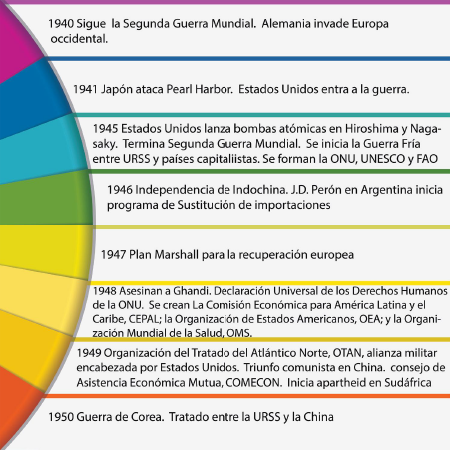 1940 Sigue la Segunda Guerra Mundial. Alemania invade Europa occidental.

1941 Japón ataca Pearl Harbor. Estados Unidos entra a la guerra.

1945 Estados Unidos lanza bombas atómicas en Hiroshima y Nagasaky. Termina Segunda Guerra Mundial. Se inicia la Guerra Fría entre URSS y países capitaliistas. Se forman la ONU, UNESCO y FAO

1946 Independencia de Indochina. J.D. Perón en Argentina inicia programa de Sustitución de importaciones

1947 Plan Marshall para la recuperación europea

1948 Asesinan a Ghandi. Declaración Universal de los Derechos Humanos de la ONU. Se crean La Comisión Económica para América Latina y el Caribe, CEPAL; la Organización de Estados Americanos, OEA; y la Organización Mundial de la Salud, OMS.

1949 Organización del Tratado del Atlántico Norte, OTAN, alianza militar encabezada por Estados Unidos. Triunfo comunista en China. consejo de Asistencia Económica Mutua, COMECON. Inicia apartheid en Sudáfrica

1950 Guerra de Corea. Tratado entre la URSS y la China